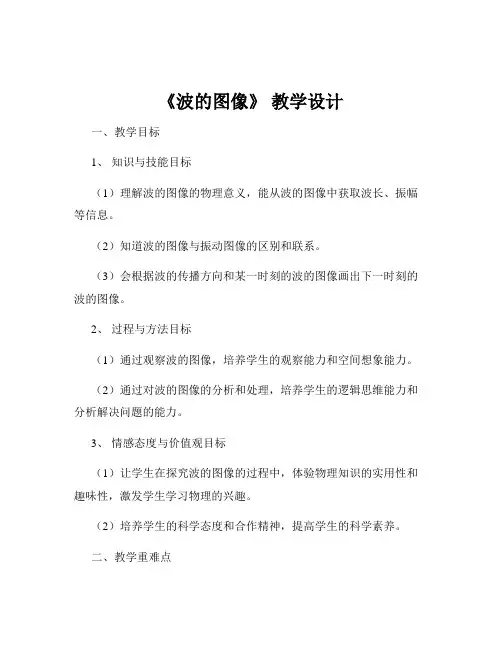 《波的图像》 教学设计

一、教学目标

1、 知识与技能目标

（1）理解波的图像的物理意义，能从波的图像中获取波长、振幅等信息。

（2）知道波的图像与振动图像的区别和联系。

（3）会根据波的传播方向和某一时刻的波的图像画出下一时刻的波的图像。

2、 过程与方法目标

（1）通过观察波的图像，培养学生的观察能力和空间想象能力。

（2）通过对波的图像的分析和处理，培养学生的逻辑思维能力和分析解决问题的能力。

3、 情感态度与价值观目标

（1）让学生在探究波的图像的过程中，体验物理知识的实用性和趣味性，激发学生学习物理的兴趣。

（2）培养学生的科学态度和合作精神，提高学生的科学素养。

二、教学重难点